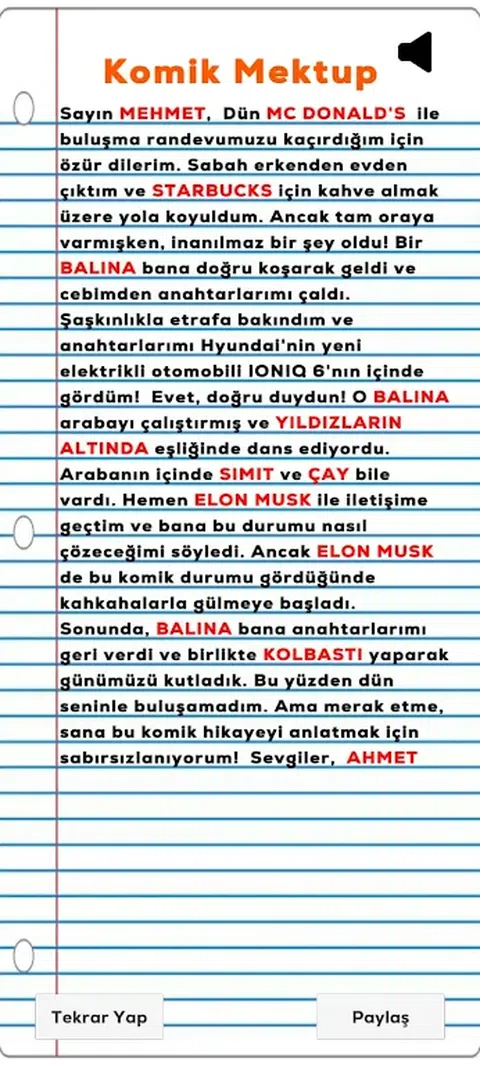 Komik Mektup

Sayın MEHMET, Dün MC DONALD'S ile buluşma randevumuzu kaçırdığım için özür dilerim. Sabah erkenden evden çıktım ve STARBUCKS için kahve almak üzere yola koyuldum. Ancak tam oraya varmışken, inanılmaz bir şey oldu! Bir BALINA bana doğru koşarak geldi ve cebimden anahtarlarımı çaldı. Şaşkınlıkla etrafa bakındım ve anahtarlarımı Hyundai'nin yeni elektrikli otomobili IONIQ 6'nın içinde gördüm! Evet, doğru duydun! O BALINA arabayı çalıştırmış ve YILDIZLARIN ALTINDA eşliğinde dans ediyordu. Arabanın içinde SIMIT ve ÇAY bile vardı. Hemen ELON MUSK ile iletişime geçtim ve bana bu durumu nasıl çözeceğimi söyledi. Ancak ELON MUSK de bu komik durumu gördüğünde kahkahalarla gülmeye başladı. Sonunda, BALINA bana anahtarlarımı geri verdi ve birlikte KOLBASTI yaparak günümüzü kutladık. Bu yüzden dün seninle buluşamadım. Ama merak etme, sana bu komik hikayeyi anlatmak için sabırsızlanıyorum! Sevgiler, AHMET

Tekrar Yap

Paylaş